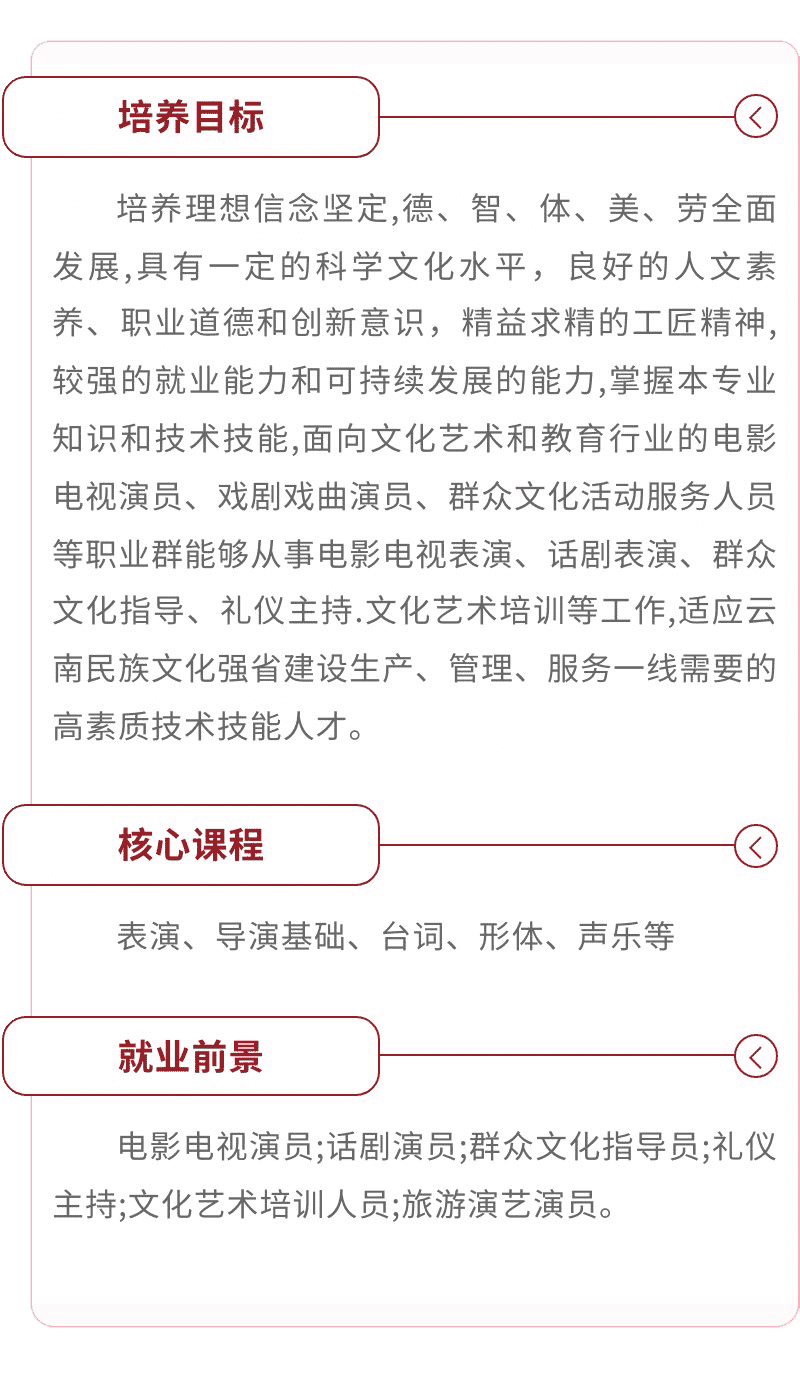 培养目标

培养理想信念坚定,德、智、体、美、劳全面发展,具有一定的科学文化水平，良好的人文素养、职业道德和创新意识，精益求精的工匠精神,较强的就业能力和可持续发展的能力,掌握本专业知识和技术技能,面向文化艺术和教育行业的电影电视演员、戏剧戏曲演员、群众文化活动服务人员等职业群能够从事电影电视表演、话剧表演、群众文化指导、礼仪主持.文化艺术培训等工作,适应云南民族文化强省建设生产、管理、服务一线需要的高素质技术技能人才。

核心课程

表演、导演基础、台词、形体、声乐等

就业前景

电影电视演员;话剧演员;群众文化指导员;礼仪主持;文化艺术培训人员;旅游演艺演员。